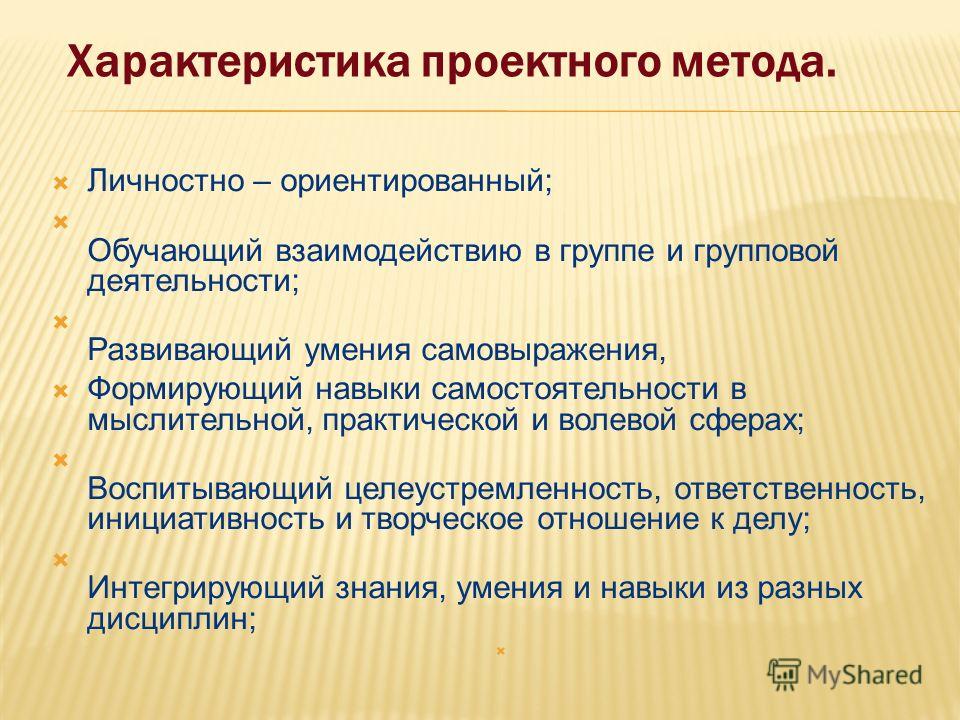 Характеристика проектного метода.

Личностно – ориентированный;

Обучающий взаимодействию в группе и групповой деятельности;

Развивающий умения самовыражения,

Формирующий навыки самостоятельности в мыслительной, практической и волевой сферах;

Воспитывающий целеустремленность, ответственность, инициативность и творческое отношение к делу;

Интегрирующий знания, умения и навыки из разных дисциплин;

MyShared